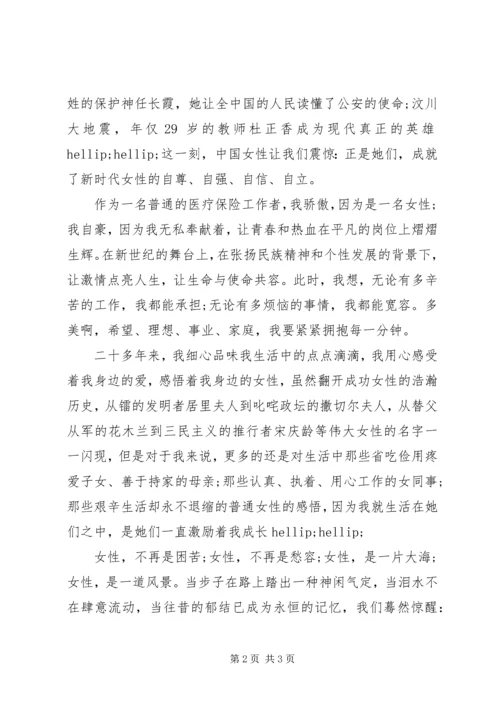 姓的保护神任长霞，她让全中国的人民读懂了公安的使命;汶川大地震，年仅 29 岁的教师杜正香成为现代真正的英雄 hellip;hellip;这一刻，中国女性让我们震惊：正是她们，成就了新时代女性的自尊、自强、自信、自立。

作为一名普通的医疗保险工作者，我骄傲，因为是一名女性；我自豪，因为我无私奉献着，让青春和热血在平凡的岗位上熠熠生辉。在新世纪的舞台上，在张扬民族精神和个性发展的背景下，让激情点亮人生，让生命与使命共容。此时，我想，无论有多辛苦的工作，我都能承担;无论有多烦恼的事情，我都能宽容。多美啊，希望、理想、事业、家庭，我要紧紧拥抱每一分钟。

二十多年来，我细心品味我生活中的点点滴滴，我用心感受着我身边的爱，感悟着我身边的女性，虽然翻开成功女性的浩瀚历史，从镭的发明者居里夫人到叱咤政坛的撒切尔夫人，从替父从军的花木兰到三民主义的推行者宋庆龄等伟大女性的名字一一闪现，但是对于我来说，更多的还是对生活中那些省吃俭用疼爱子女、善于持家的母亲;那些认真、执着、用心工作的女同事;那些艰辛生活却永不退缩的普通女性的感悟，因为我就生活在她们之中，是她们一直激励着我成长 hellip;hellip;

女性，不再是困苦;女性，不再是愁容;女性，是一片大海；女性，是一道风景。当步子在路上踏出一种神闲气定，当泪水不在肆意流动，当往昔的郁结已成为永恒的记忆，我们蓦然惊醒：

第 2 页 共 3 页